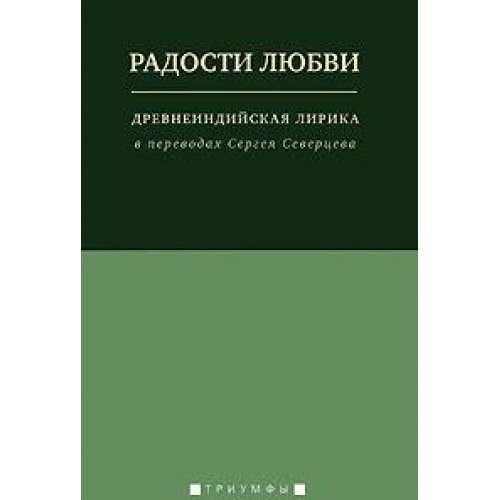 РАДОСТИ ЛЮБВИ

ДРЕВНЕИНДИЙСКАЯ ЛИРИКА

в переводах Сергея Северцева

ТРИУМФЫ